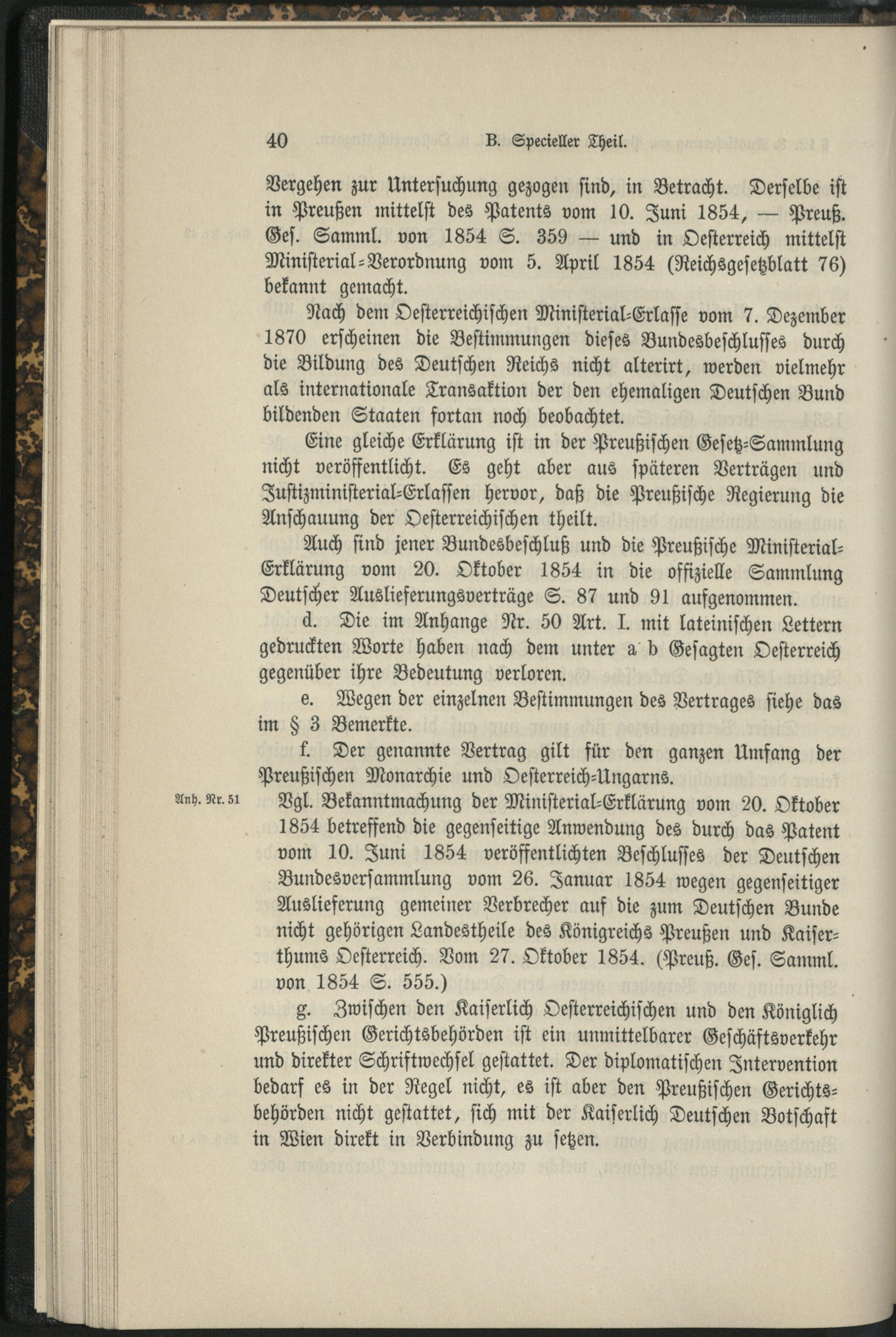 40 B. Specieller Theil.

Vergehen zur Untersuchung gezogen sind, in Betracht. Derselbe ist in Preußen mittelst des Patents vom 10. Juni 1854, — Preuß. Ges. Samml. von 1854 S. 359 — und in Oesterreich mittelst Ministerial-Verordnung vom 5. April 1854 (Reichsgesetzblatt 76) bekannt gemacht.

Nach dem Oesterreichischen Ministerial-Erlasse vom 7. Dezember 1870 erscheinen die Bestimmungen dieses Bundesbeschlusses durch die Bildung des Deutschen Reichs nicht alterirt, werden vielmehr als internationale Transaktion der den ehemaligen Deutschen Bund bildenden Staaten fortan noch beobachtet.

Eine gleiche Erklärung ist in der Preußischen Gesetz-Sammlung nicht veröffentlicht. Es geht aber aus späteren Verträgen und Justizministerial-Erlassen hervor, daß die Preußische Regierung die Anschauung der Oesterreichischen theilt.

Auch sind jener Bundesbeschluß und die Preußische Ministerial-Erklärung vom 20. Oktober 1854 in die offizielle Sammlung Deutscher Auslieferungsverträge S. 87 und 91 aufgenommen.

d. Die im Anhange Nr. 50 Art. I. mit lateinischen Lettern gedruckten Worte haben nach dem unter a b Gesagten Oesterreich gegenüber ihre Bedeutung verloren.

e. Wegen der einzelnen Bestimmungen des Vertrages siehe das im § 3 Bemerkte.

f. Der genannte Vertrag gilt für den ganzen Umfang der Preußischen Monarchie und Oesterreich-Ungarns.

Anh. Nr. 51

Vgl. Bekanntmachung der Ministerial-Erklärung vom 20. Oktober 1854 betreffend die gegenseitige Anwendung des durch das Patent vom 10. Juni 1854 veröffentlichten Beschlusses der Deutschen Bundesversammlung vom 26. Januar 1854 wegen gegenseitiger Auslieferung gemeiner Verbrecher auf die zum Deutschen Bunde nicht gehörigen Landestheile des Königreichs Preußen und Kaiserthums Oesterreich. Vom 27. Oktober 1854. (Preuß. Ges. Samml. von 1854 S. 555.)

g. Zwischen den Kaiserlich Oesterreichischen und den Königlich Preußischen Gerichtsbehörden ist ein unmittelbarer Geschäftsverkehr und direkter Schriftwechsel gestattet. Der diplomatischen Intervention bedarf es in der Regel nicht, es ist aber den Preußischen Gerichtsbehörden nicht gestattet, sich mit der Kaiserlich Deutschen Botschaft in Wien direkt in Verbindung zu setzen.